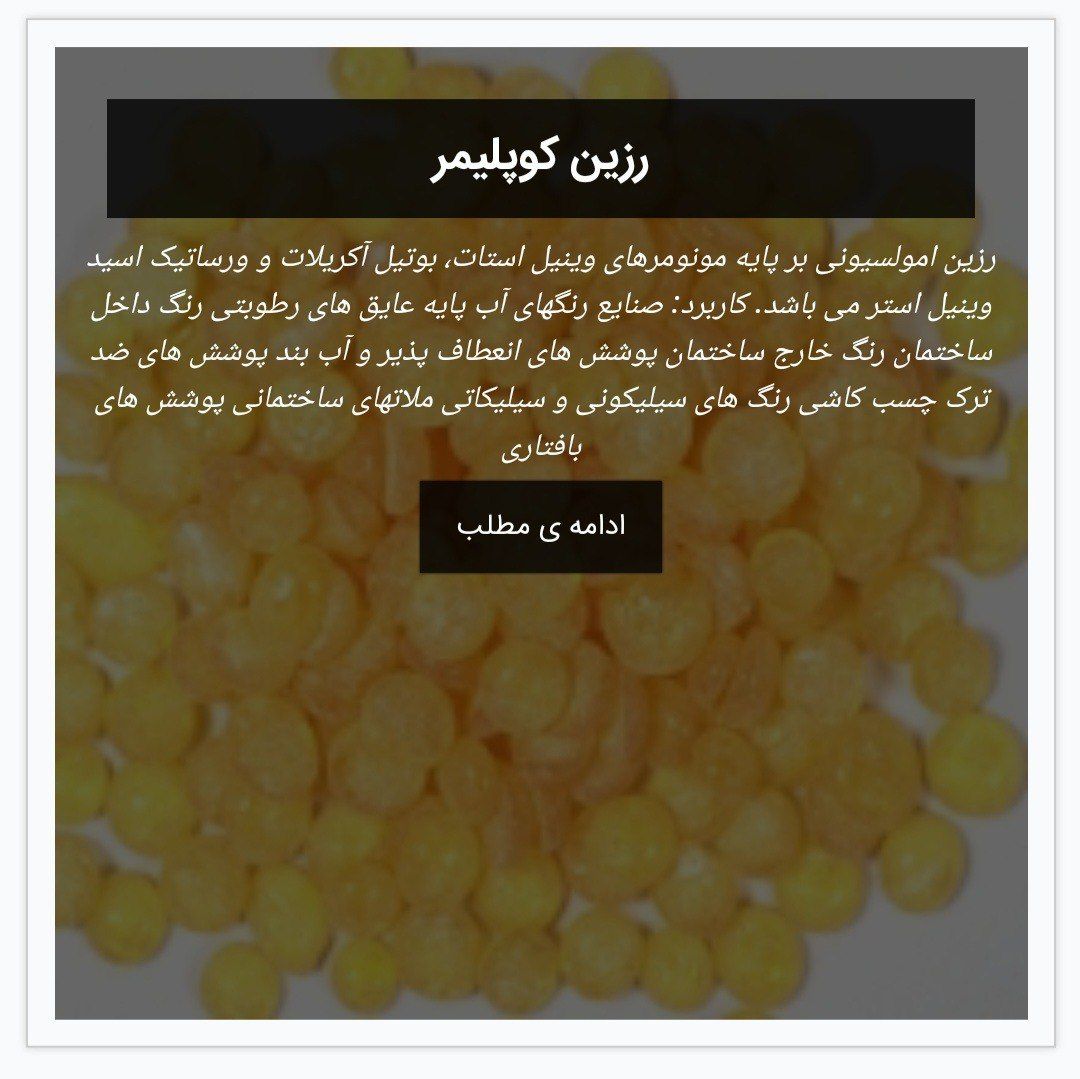 رزین کوپلیمر

رزین امولسیونی بر پایه مونومرهای وینیل استات، بوتیل آکریلات و ورساتیک اسید وینیل استر می باشد. کاربرد: صنایع رنگهای آب پایه عایق های رطوبتی رنگ داخل ساختمان رنگ خارج ساختمان پوشش های انعطاف پذیر و آب بند پوشش های ضد ترک چسب کاشی رنگ های سیلیکونی و سیلیکاتی ملاتهای ساختمانی پوشش های بافتاری

ادامه ی مطلب